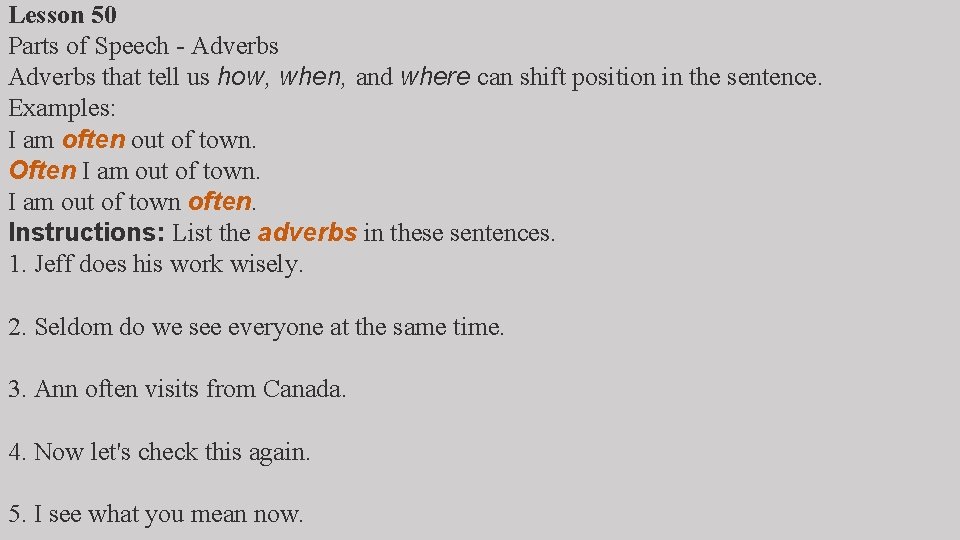 Lesson 50
Parts of Speech - Adverbs
Adverbs that tell us how, when, and where can shift position in the sentence.
Examples:
I am often out of town.
Often I am out of town.
I am out of town often.
Instructions: List the adverbs in these sentences.
1. Jeff does his work wisely.

2. Seldom do we see everyone at the same time.

3. Ann often visits from Canada.

4. Now let's check this again.

5. I see what you mean now.